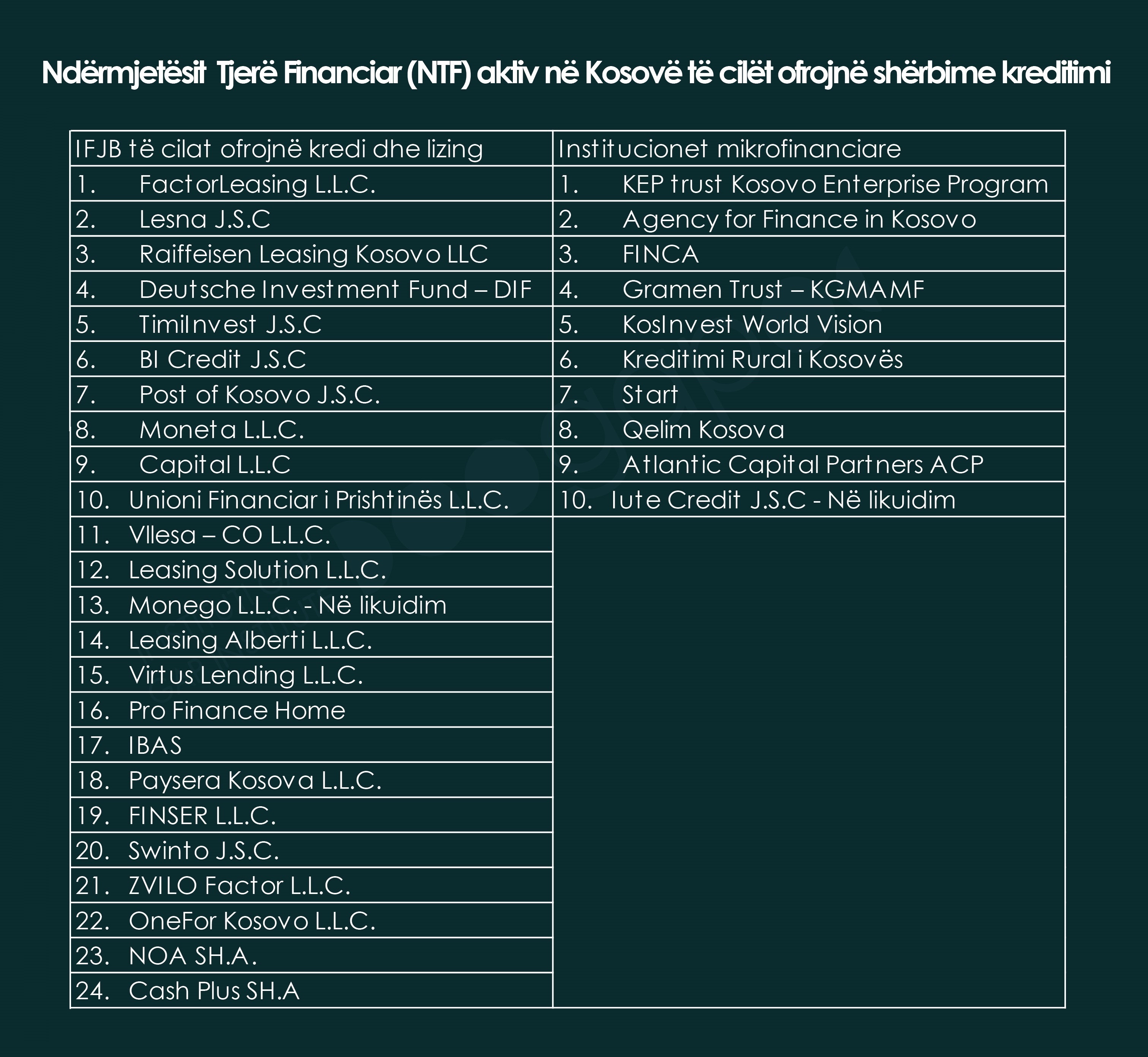 Ndërmjetësit Tjerë Financiar (NTF) aktiv në Kosovë të cilët ofrojnë shërbime kreditimi

| IFJB të cilat ofrojnë kredi dhe lizing | Institucionet mikrofinanciare |
|---|---|
| 1. FactorLeasing L.L.C. | 1. KEP trust Kosovo Enterprise Program |
| 2. Lesna J.S.C | 2. Agency for Finance in Kosovo |
| 3. Raiffeisen Leasing Kosovo LLC | 3. FINCA |
| 4. Deutsche Investment Fund – DIF | 4. Gramen Trust – KGMAMF |
| 5. TimiInvest J.S.C | 5. KosInvest World Vision |
| 6. BI Credit J.S.C | 6. Kreditimi Rural i Kosovës |
| 7. Post of Kosovo J.S.C. | 7. Start |
| 8. Moneta L.L.C. | 8. Qelim Kosova |
| 9. Capital L.L.C | 9. Atlantic Capital Partners ACP |
| 10. Unioni Financiar i Prishtinës L.L.C. | 10. Iute Credit J.S.C - Në likuidim |
| 11. Vllesa – CO L.L.C. | |
| 12. Leasing Solution L.L.C. | |
| 13. Monego L.L.C. - Në likuidim | |
| 14. Leasing Alberti L.L.C. | |
| 15. Virtus Lending L.L.C. | |
| 16. Pro Finance Home | |
| 17. IBAS | |
| 18. Paysera Kosova L.L.C. | |
| 19. FINSER L.L.C. | |
| 20. Swinto J.S.C. | |
| 21. ZVILO Factor L.L.C. | |
| 22. OneFor Kosovo L.L.C. | |
| 23. NOA SH.A. | |
| 24. Cash Plus SH.A | |